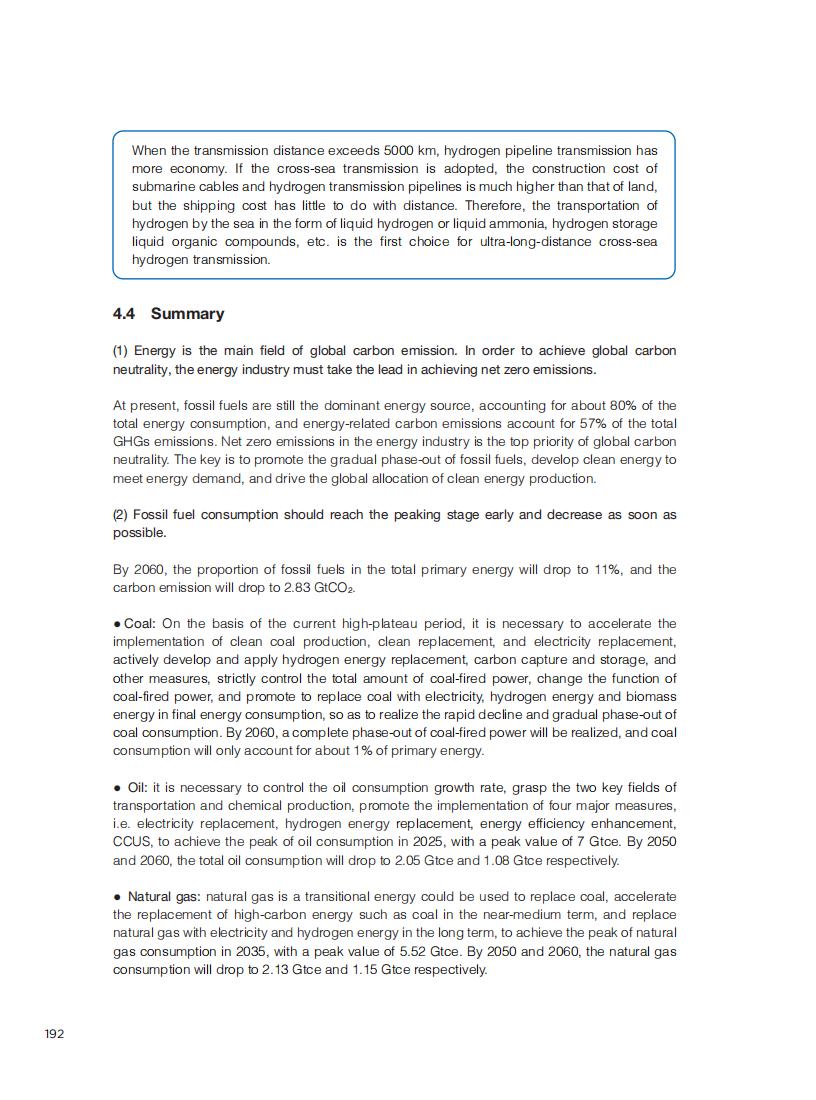 When the transmission distance exceeds 5000 km, hydrogen pipeline transmission has more economy. If the cross-sea transmission is adopted, the construction cost of submarine cables and hydrogen transmission pipelines is much higher than that of land, but the shipping cost has little to do with distance. Therefore, the transportation of hydrogen by the sea in the form of liquid hydrogen or liquid ammonia, hydrogen storage liquid organic compounds, etc. is the first choice for ultra-long-distance cross-sea hydrogen transmission.

4.4 Summary

(1) Energy is the main field of global carbon emission. In order to achieve global carbon neutrality, the energy industry must take the lead in achieving net zero emissions.

At present, fossil fuels are still the dominant energy source, accounting for about 80% of the total energy consumption, and energy-related carbon emissions account for 57% of the total GHGs emissions. Net zero emissions in the energy industry is the top priority of global carbon neutrality. The key is to promote the gradual phase-out of fossil fuels, develop clean energy to meet energy demand, and drive the global allocation of clean energy production.

(2) Fossil fuel consumption should reach the peaking stage early and decrease as soon as possible.

By 2060, the proportion of fossil fuels in the total primary energy will drop to 11%, and the carbon emission will drop to 2.83 $GtCO_2$.

● Coal: On the basis of the current high-plateau period, it is necessary to accelerate the implementation of clean coal production, clean replacement, and electricity replacement, actively develop and apply hydrogen energy replacement, carbon capture and storage, and other measures, strictly control the total amount of coal-fired power, change the function of coal-fired power, and promote to replace coal with electricity, hydrogen energy and biomass energy in final energy consumption, so as to realize the rapid decline and gradual phase-out of coal consumption. By 2060, a complete phase-out of coal-fired power will be realized, and coal consumption will only account for about 1% of primary energy.

● Oil: it is necessary to control the oil consumption growth rate, grasp the two key fields of transportation and chemical production, promote the implementation of four major measures, i.e. electricity replacement, hydrogen energy replacement, energy efficiency enhancement, CCUS, to achieve the peak of oil consumption in 2025, with a peak value of 7 Gtce. By 2050 and 2060, the total oil consumption will drop to 2.05 Gtce and 1.08 Gtce respectively.

● Natural gas: natural gas is a transitional energy could be used to replace coal, accelerate the replacement of high-carbon energy such as coal in the near-medium term, and replace natural gas with electricity and hydrogen energy in the long term, to achieve the peak of natural gas consumption in 2035, with a peak value of 5.52 Gtce. By 2050 and 2060, the natural gas consumption will drop to 2.13 Gtce and 1.15 Gtce respectively.

192